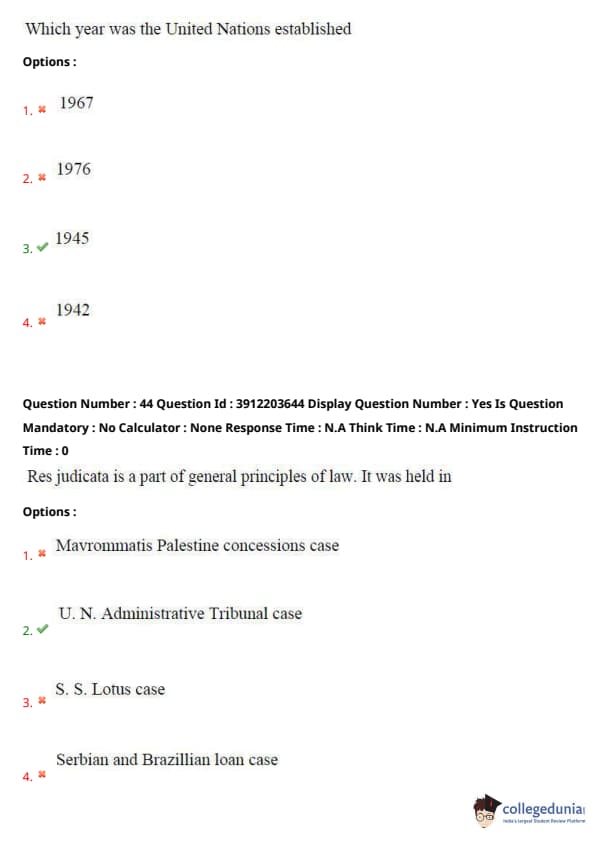 Which year was the United Nations established

Options :

1. ✖ 1967

2. ✖ 1976

3. ✔ 1945

4. ✖ 1942

Question Number : 44 Question Id : 3912203644 Display Question Number : Yes Is Question Mandatory : No Calculator : None Response Time : N.A Think Time : N.A Minimum Instruction Time : 0

Res judicata is a part of general principles of law. It was held in

Options :

1. ✖ Mavrommatis Palestine concessions case

2. ✔ U. N. Administrative Tribunal case

3. ✖ S. S. Lotus case

4. ✖ Serbian and Brazillian loan case

collegedunia
India's largest Student Review Platform